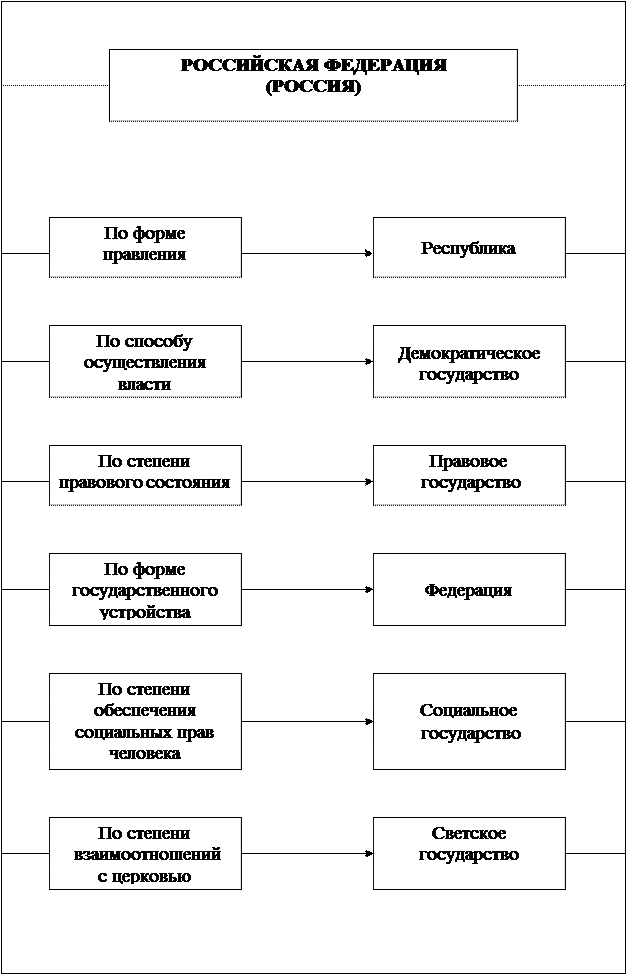 РОССИЙСКАЯ ФЕДЕРАЦИЯ
(РОССИЯ)

По форме правления

Республика

По способу осуществления власти

Демократическое государство

По степени правового состояния

Правовое государство

По форме государственного устройства

Федерация

По степени обеспечения социальных прав человека

Социальное государство

По степени взаимоотношений с церковью

Светское государство